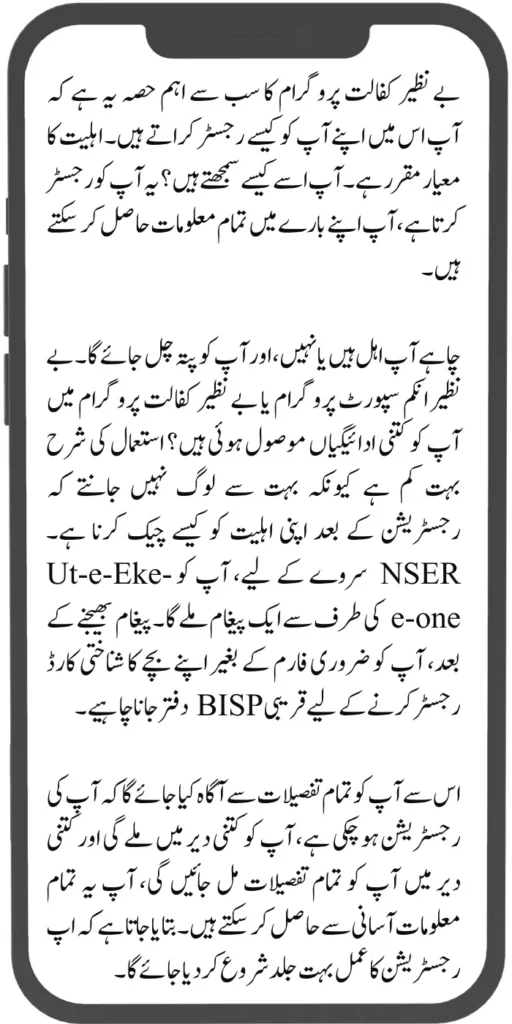 بے نظیر کفالت پروگرام کا سب سے اہم حصہ یہ ہے کہ آپ اس میں اپنے آپ کو کیسے رجسٹر کراتے ہیں۔ اہلیت کا معیار مقرر ہے۔ آپ اسے کیسے سمجھتے ہیں؟ یہ آپ کو رجسٹر کرتا ہے، آپ اپنے بارے میں تمام معلومات حاصل کر سکتے ہیں۔

چاہے آپ اہل ہیں یا نہیں، اور آپ کو پتہ چل جائے گا۔ بے نظیر انکم سپورٹ پروگرام یا بے نظیر کفالت پروگرام میں آپ کو کتنی ادائیگیاں موصول ہوئی ہیں؟ استعمال کی شرح بہت کم ہے کیونکہ بہت سے لوگ نہیں جانتے کہ رجسٹریشن کے بعد اپنی اہلیت کو کیسے چیک کرنا ہے۔ NSER سروے کے لیے، آپ کو Ut-e-Eke-e-one کی طرف سے ایک پیغام ملے گا۔ پیغام بھیجنے کے بعد، آپ کو ضروری فارم کے بغیر اپنے بچے کا شناختی کارڈ رجسٹر کرنے کے لیے قریبی BISP دفتر جانا چاہیے۔

اس سے آپ کو تمام تفصیلات سے آگاہ کیا جائے گا کہ آپ کی رجسٹریشن ہو چکی ہے، آپ کو کتنی دیر میں ملے گی اور کتنی دیر میں آپ کو تمام تفصیلات مل جائیں گی، آپ یہ تمام معلومات آسانی سے حاصل کر سکتے ہیں۔ بتایا جاتا ہے کہ اپ رجسٹریشن کا عمل بہت جلد شروع کر دیا جائے گا۔